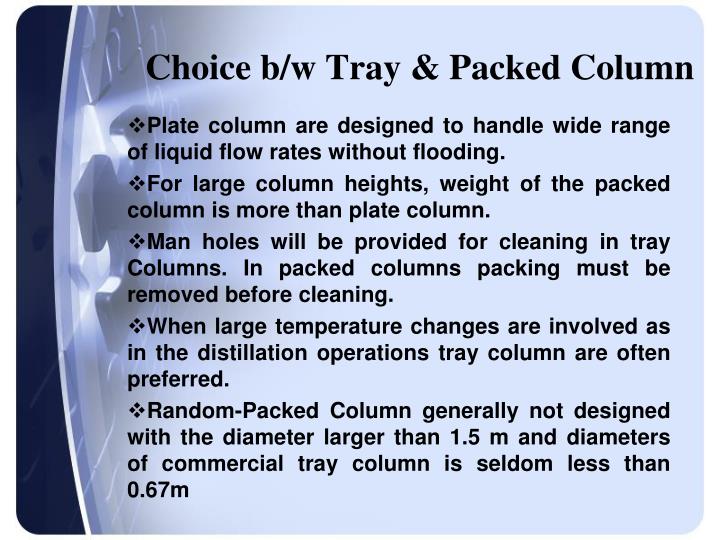 Choice b/w Tray & Packed Column

❖Plate column are designed to handle wide range of liquid flow rates without flooding.

❖For large column heights, weight of the packed column is more than plate column.

❖Man holes will be provided for cleaning in tray Columns. In packed columns packing must be removed before cleaning.

❖When large temperature changes are involved as in the distillation operations tray column are often preferred.

❖Random-Packed Column generally not designed with the diameter larger than 1.5 m and diameters of commercial tray column is seldom less than 0.67m